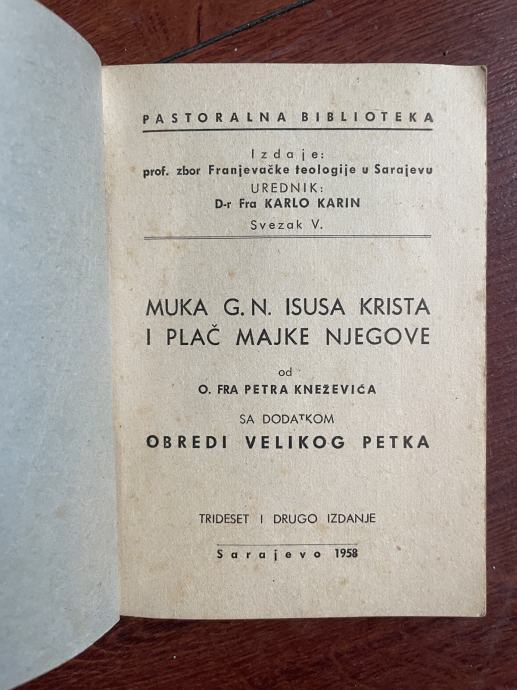 PASTORALNA BIBLIOTEKA

Izdaje:
prof. zbor Franjevačke teologije u Sarajevu
UREDNIK:
D-r Fra KARLO KARIN
Svezak V.

MUKA G. N. ISUSA KRISTA
I PLAČ MAJKE NJEGOVE

od
O. FRA PETRA KNEŽEVIĆA

SA DODATKOM
OBREDI VELIKOG PETKA

TRIDESET I DRUGO IZDANJE

Sarajevo 1958